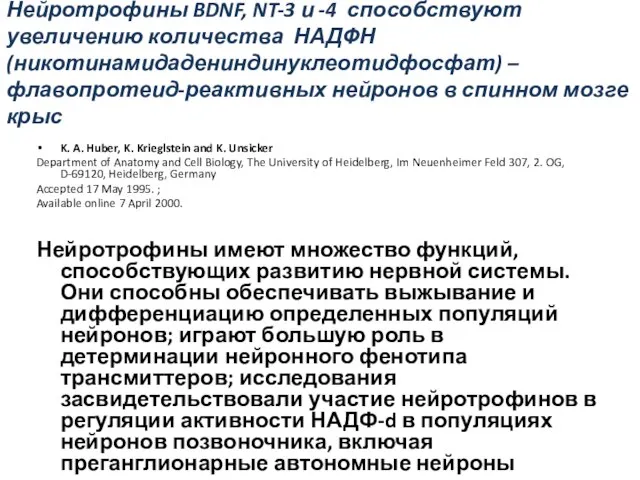 Нейротрофины BDNF, NT-3 и -4 способствуют увеличению количества НАДФН (никотинамидадениндинуклеотидфосфат) – флавопротеид-реактивных нейронов в спинном мозге крыс

• K. A. Huber, K. Krieglstein and K. Unsicker
Department of Anatomy and Cell Biology, The University of Heidelberg, Im Neuenheimer Feld 307, 2. OG, D-69120, Heidelberg, Germany
Accepted 17 May 1995. ;
Available online 7 April 2000.

Нейротрофины имеют множество функций, способствующих развитию нервной системы. Они способны обеспечивать выживание и дифференциацию определенных популяций нейронов; играют большую роль в детерминации нейронного фенотипа трансмиттеров; исследования засвидетельствовали участие нейротрофинов в регуляции активности НАДФ-d в популяциях нейронов позвоночника, включая преганглионарные автономные нейроны